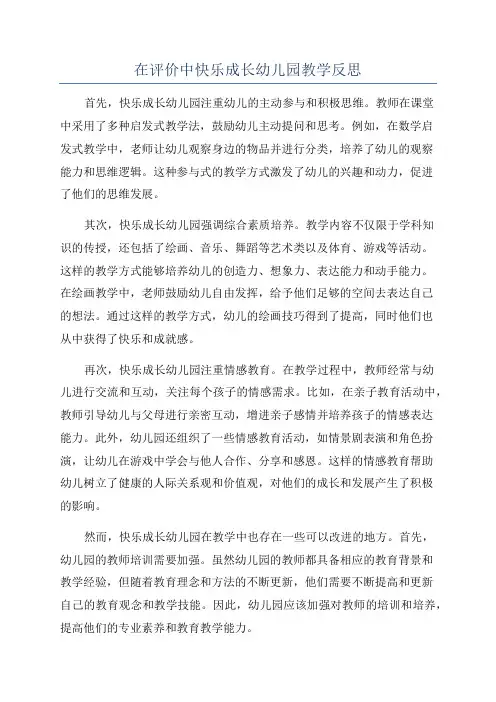 在评价中快乐成长幼儿园教学反思

首先，快乐成长幼儿园注重幼儿的主动参与和积极思维。教师在课堂中采用了多种启发式教学法，鼓励幼儿主动提问和思考。例如，在数学启发式教学中，老师让幼儿观察身边的物品并进行分类，培养了幼儿的观察能力和思维逻辑。这种参与式的教学方式激发了幼儿的兴趣和动力，促进了他们的思维发展。

其次，快乐成长幼儿园强调综合素质培养。教学内容不仅限于学科知识的传授，还包括了绘画、音乐、舞蹈等艺术类以及体育、游戏等活动。这样的教学方式能够培养幼儿的创造力、想象力、表达能力和动手能力。在绘画教学中，老师鼓励幼儿自由发挥，给予他们足够的空间去表达自己的想法。通过这样的教学方式，幼儿的绘画技巧得到了提高，同时他们也从中获得了快乐和成就感。

再次，快乐成长幼儿园注重情感教育。在教学过程中，教师经常与幼儿进行交流和互动，关注每个孩子的情感需求。比如，在亲子教育活动中，教师引导幼儿与父母进行亲密互动，增进亲子感情并培养孩子的情感表达能力。此外，幼儿园还组织了一些情感教育活动，如情景剧表演和角色扮演，让幼儿在游戏中学会与他人合作、分享和感恩。这样的情感教育帮助幼儿树立了健康的人际关系观和价值观，对他们的成长和发展产生了积极的影响。

然而，快乐成长幼儿园在教学中也存在一些可以改进的地方。首先，幼儿园的教师培训需要加强。虽然幼儿园的教师都具备相应的教育背景和教学经验，但随着教育理念和方法的不断更新，他们需要不断提高和更新自己的教育观念和教学技能。因此，幼儿园应该加强对教师的培训和培养，提高他们的专业素养和教育教学能力。